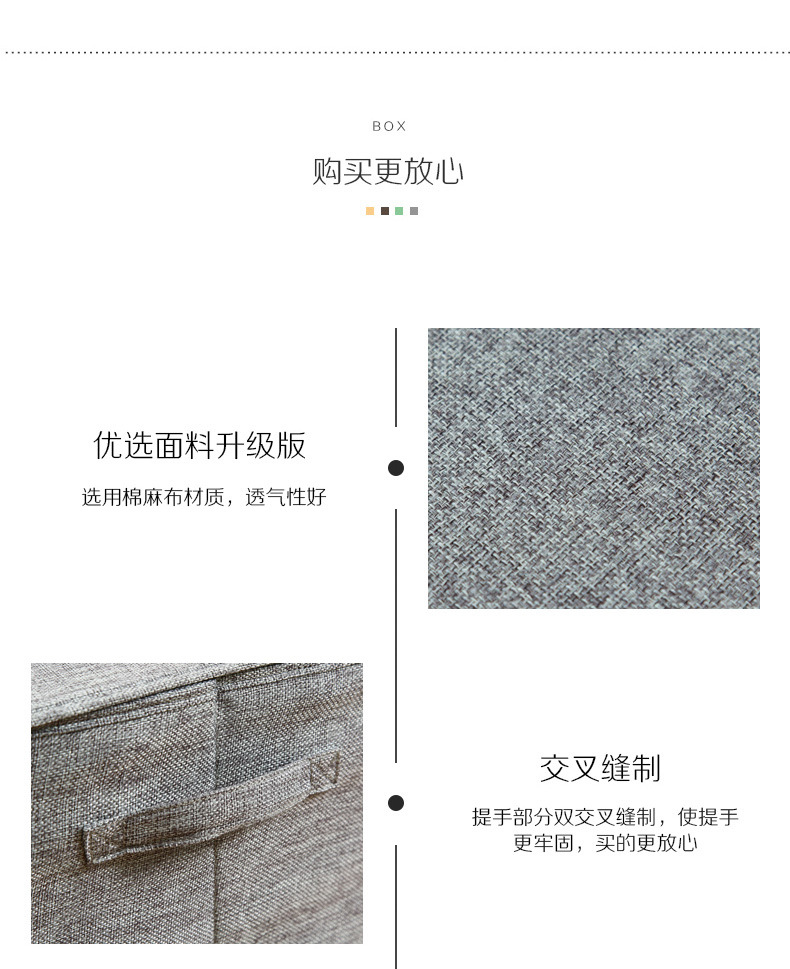 BOX

购买更放心

优选面料升级版

选用棉麻布材质，透气性好

交叉缝制

提手部分双交叉缝制，使提手更牢固，买的更放心